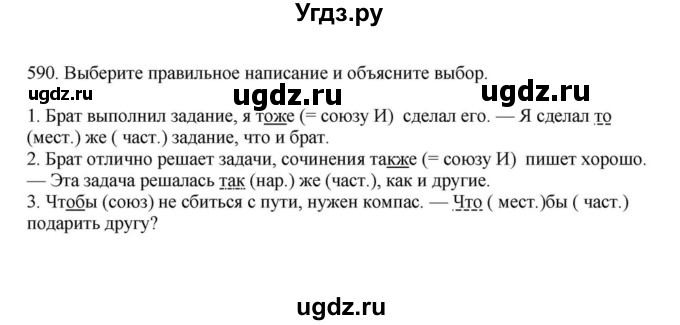 Угдз.ру

590. Выберите правильное написание и объясните выбор.
ugdz.ru ugdz.ru ugdz.ru
1. Брат выполнил задание, я тоже (= союзу И) сделал его. — Я сделал то (мест.) же ( част.) задание, что и брат.
2. Брат отлично решает задачи, сочинения также (= союзу И) пишет хорошо. — Эта задача решалась так (нар.) же (част.), как и другие.
3. Чтобы (союз) не сбиться с пути, нужен компас. — Что ( мест.)бы ( част.) подарить другу?

ugdz.ru